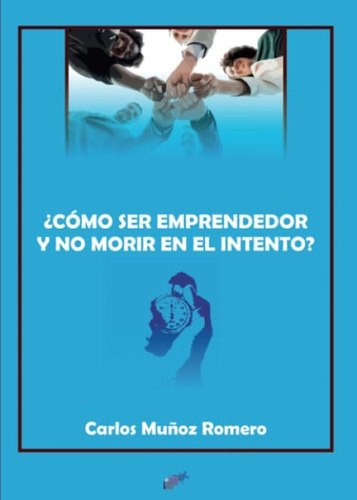 ¿CÓMO SER EMPRENDEDOR Y NO MORIR EN EL INTENTO?

Carlos Muñoz Romero